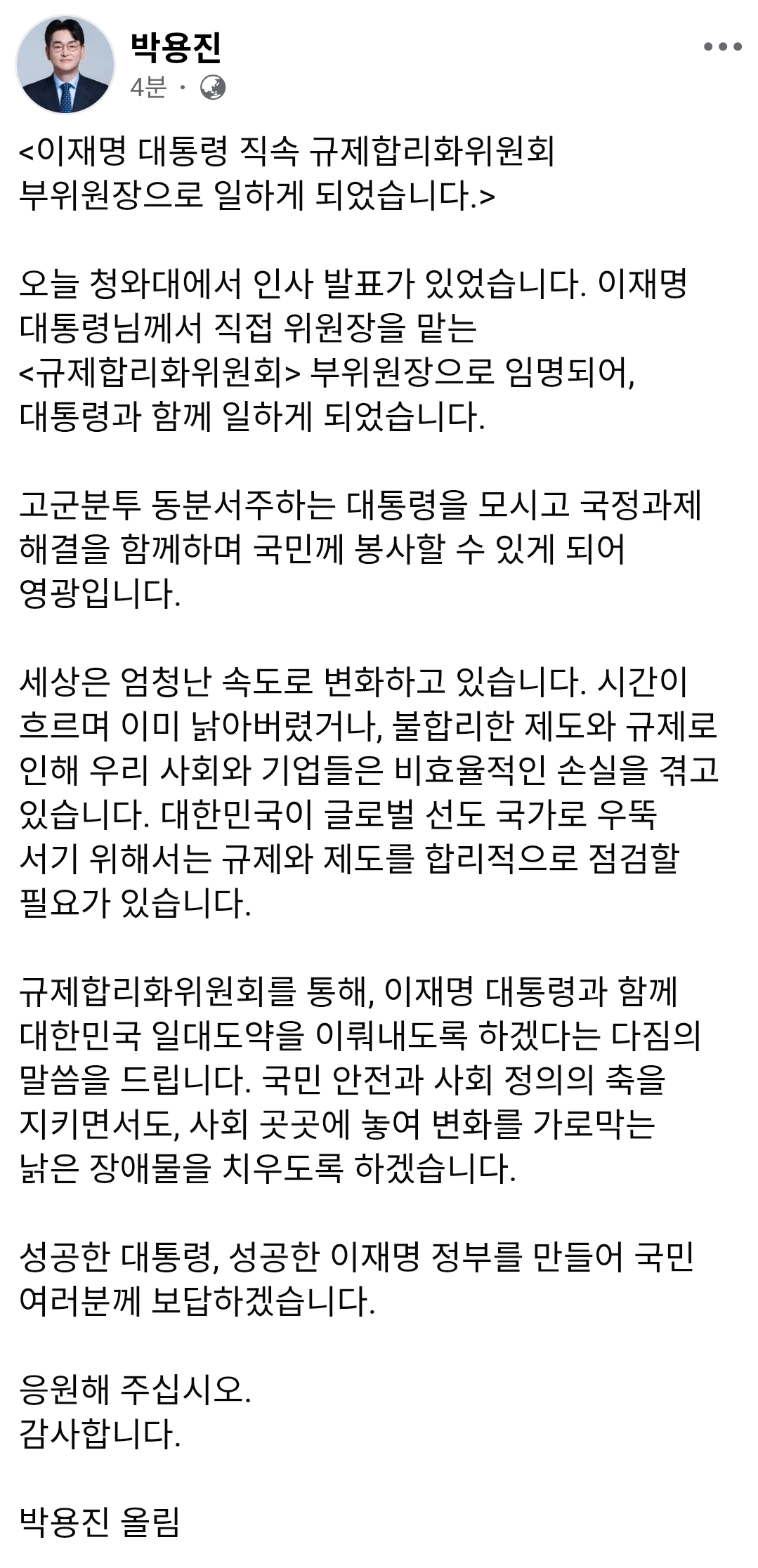 박용진
4분 ·

<이재명 대통령 직속 규제합리화위원회 부위원장으로 일하게 되었습니다.>

오늘 청와대에서 인사 발표가 있었습니다. 이재명 대통령님께서 직접 위원장을 맡는 <규제합리화위원회> 부위원장으로 임명되어, 대통령과 함께 일하게 되었습니다.

고군분투 동분서주하는 대통령을 모시고 국정과제 해결을 함께하며 국민께 봉사할 수 있게 되어 영광입니다.

세상은 엄청난 속도로 변화하고 있습니다. 시간이 흐르며 이미 낡아버렸거나, 불합리한 제도와 규제로 인해 우리 사회와 기업들은 비효율적인 손실을 겪고 있습니다. 대한민국이 글로벌 선도 국가로 우뚝 서기 위해서는 규제와 제도를 합리적으로 점검할 필요가 있습니다.

규제합리화위원회를 통해, 이재명 대통령과 함께 대한민국 일대도약을 이뤄내도록 하겠다는 다짐의 말씀을 드립니다. 국민 안전과 사회 정의의 축을 지키면서도, 사회 곳곳에 놓여 변화를 가로막는 낡은 장애물을 치우도록 하겠습니다.

성공한 대통령, 성공한 이재명 정부를 만들어 국민 여러분께 보답하겠습니다.

응원해 주십시오.
감사합니다.

박용진 올림